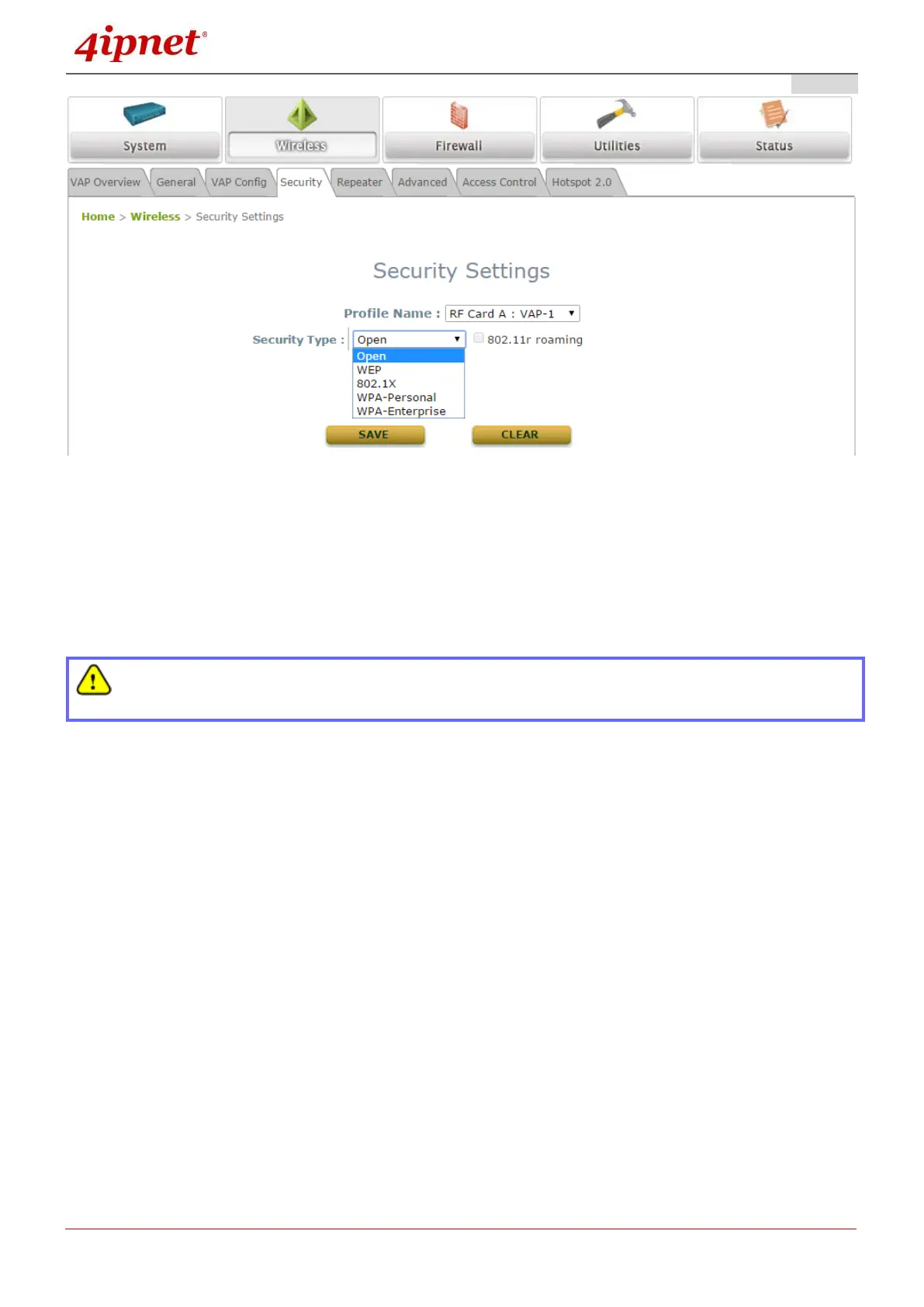 4ipnet®

System
Wireless
Firewall
Utilities
Status

VAP Overview
General
VAP Config
Security
Repeater
Advanced
Access Control
Hotspot 2.0

Home > Wireless > Security Settings

Security Settings

Profile Name : RF Card A : VAP-1

Security Type : Open ☐ 802.11r roaming

Open
WEP
802.1X
WPA-Personal
WPA-Enterprise

SAVE
CLEAR